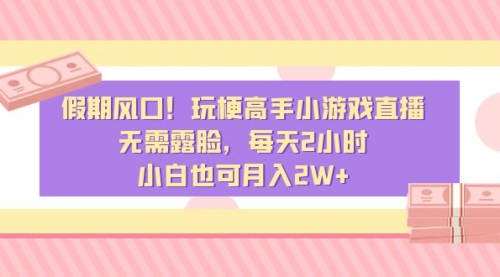 假期风口！玩梗高手小游戏直播
无需露脸，每天2小时
小白也可月入2W+